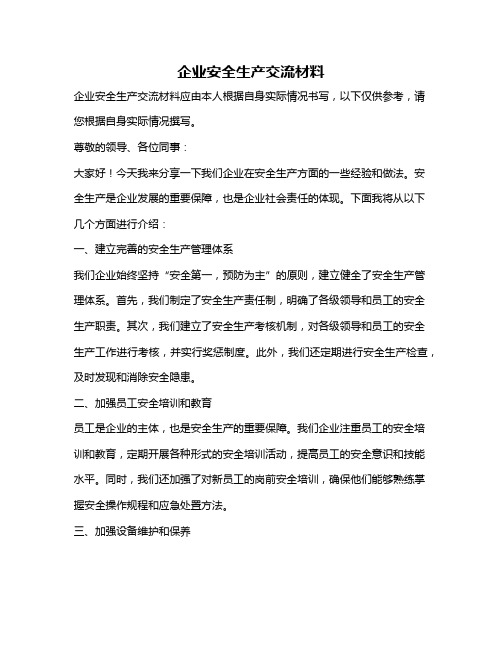 企业安全生产交流材料

企业安全生产交流材料应由本人根据自身实际情况书写，以下仅供参考，请您根据自身实际情况撰写。

尊敬的领导、各位同事：

大家好！今天我来分享一下我们企业在安全生产方面的一些经验和做法。安全生产是企业发展的重要保障，也是企业社会责任的体现。下面我将从以下几个方面进行介绍：

一、建立完善的安全生产管理体系

我们企业始终坚持“安全第一，预防为主”的原则，建立健全了安全生产管理体系。首先，我们制定了安全生产责任制，明确了各级领导和员工的安全生产职责。其次，我们建立了安全生产考核机制，对各级领导和员工的安全生产工作进行考核，并实行奖惩制度。此外，我们还定期进行安全生产检查，及时发现和消除安全隐患。

二、加强员工安全培训和教育

员工是企业的主体，也是安全生产的重要保障。我们企业注重员工的安全培训和教育，定期开展各种形式的安全培训活动，提高员工的安全意识和技能水平。同时，我们还加强了对新员工的岗前安全培训，确保他们能够熟练掌握安全操作规程和应急处置方法。

三、加强设备维护和保养